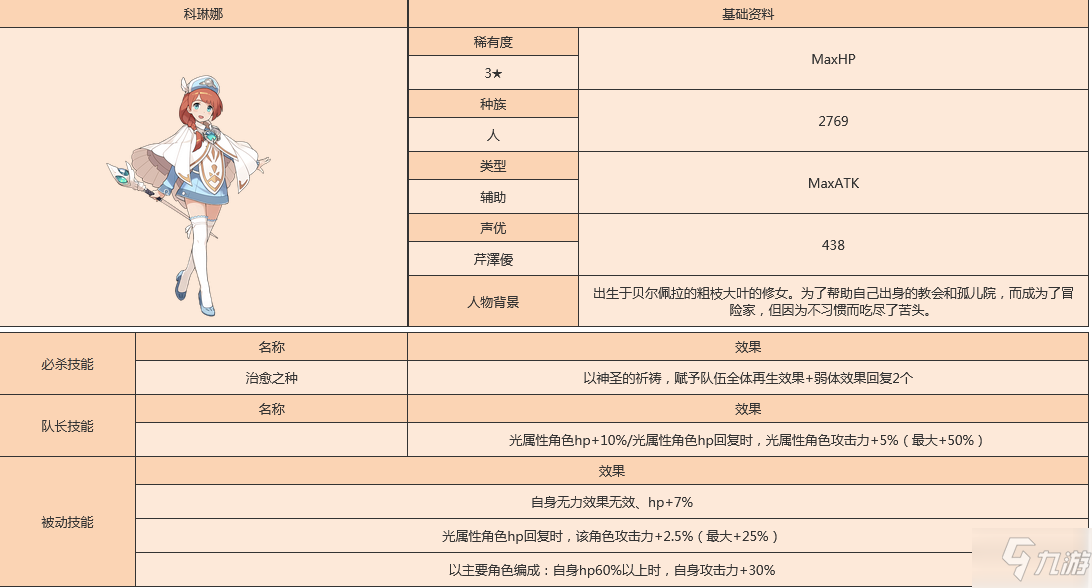 | 科琳娜 | 基础资料 | |
|---|---|---|
| | 稀有度 | MaxHP |
| | 3★ | |
| | 种族 | 2769 |
| | 人 | |
| | 类型 | MaxATK |
| | 辅助 | |
| | 声优 | 438 |
| | 芹澤優 | |
| | 人物背景 | 出生于贝尔佩拉的粗枝大叶的修女。为了帮助自己出身的教会和孤儿院，而成为了冒险家，但因为不习惯而吃尽了苦头。 |

| 必杀技能 | 名称 | 效果 |
|---|---|---|
| | 治愈之种 | 以神圣的祈祷，赋予队伍全体再生效果+弱体效果回复2个 |
| 队长技能 | 名称 | 效果 |
| | | 光属性角色hp+10%/光属性角色hp回复时，光属性角色攻击力+5%（最大+50%） |
| 被动技能 | 效果 | |
| | 自身无力效果无效、hp+7% | |
| | 光属性角色hp回复时，该角色攻击力+2.5%（最大+25%） | |
| | 以主要角色编成：自身hp60%以上时，自身攻击力+30% | |

九游